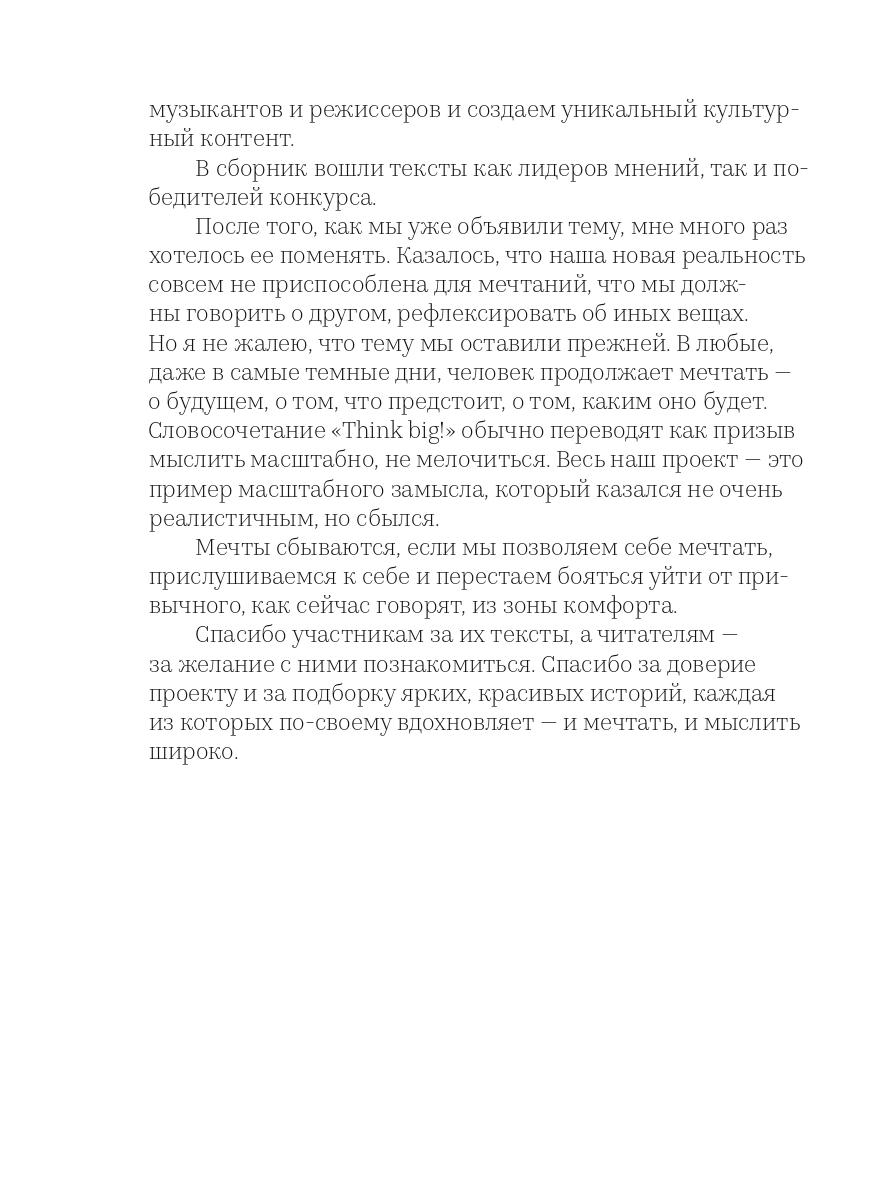 музыкантов и режиссеров и создаем уникальный культурный контент.

В сборник вошли тексты как лидеров мнений, так и победителей конкурса.

После того, как мы уже объявили тему, мне много раз хотелось ее поменять. Казалось, что наша новая реальность совсем не приспособлена для мечтаний, что мы должны говорить о другом, рефлексировать об иных вещах. Но я не жалею, что тему мы оставили прежней. В любые, даже в самые темные дни, человек продолжает мечтать — о будущем, о том, что предстоит, о том, каким оно будет. Словосочетание «Think big!» обычно переводят как призыв мыслить масштабно, не мелочиться. Весь наш проект — это пример масштабного замысла, который казался не очень реалистичным, но сбылся.

Мечты сбываются, если мы позволяем себе мечтать, прислушиваемся к себе и перестаем бояться уйти от привычного, как сейчас говорят, из зоны комфорта.

Спасибо участникам за их тексты, а читателям — за желание с ними познакомиться. Спасибо за доверие проекту и за подборку ярких, красивых историй, каждая из которых по-своему вдохновляет — и мечтать, и мыслить широко.